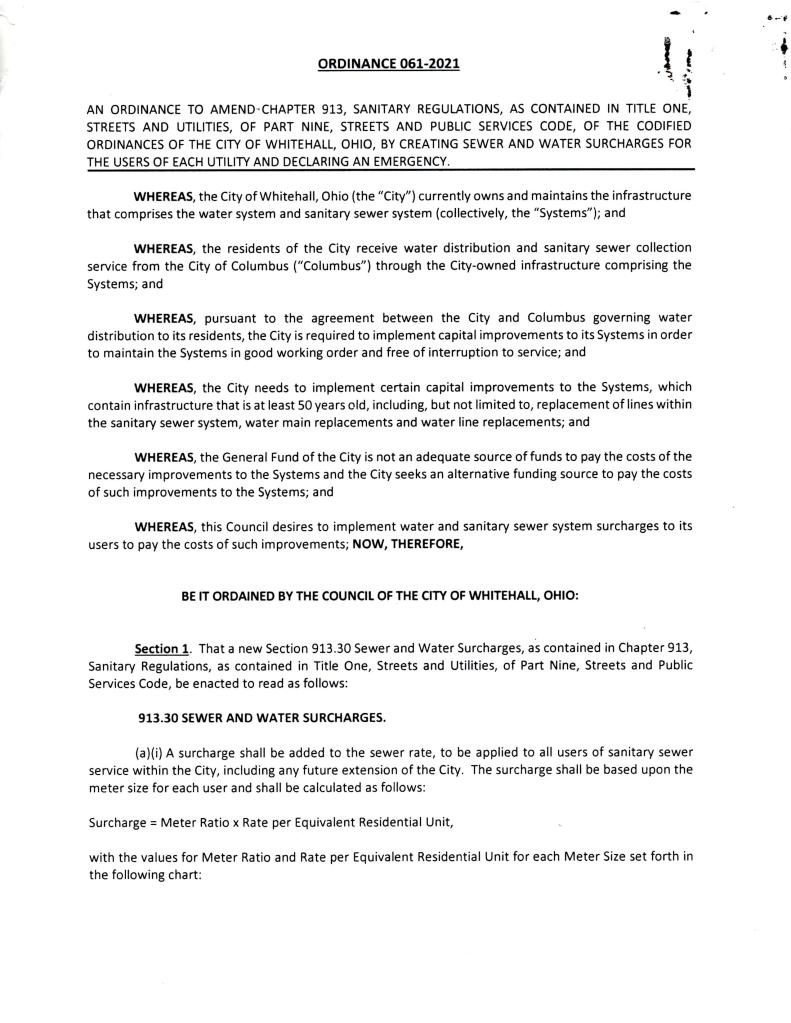 ORDINANCE 061-2021

AN ORDINANCE TO AMEND CHAPTER 913, SANITARY REGULATIONS, AS CONTAINED IN TITLE ONE, STREETS AND UTILITIES, OF PART NINE, STREETS AND PUBLIC SERVICES CODE, OF THE CODIFIED ORDINANCES OF THE CITY OF WHITEHALL, OHIO, BY CREATING SEWER AND WATER SURCHARGES FOR THE USERS OF EACH UTILITY AND DECLARING AN EMERGENCY.

WHEREAS, the City of Whitehall, Ohio (the "City") currently owns and maintains the infrastructure that comprises the water system and sanitary sewer system (collectively, the "Systems"); and

WHEREAS, the residents of the City receive water distribution and sanitary sewer collection service from the City of Columbus ("Columbus") through the City-owned infrastructure comprising the Systems; and

WHEREAS, pursuant to the agreement between the City and Columbus governing water distribution to its residents, the City is required to implement capital improvements to its Systems in order to maintain the Systems in good working order and free of interruption to service; and

WHEREAS, the City needs to implement certain capital improvements to the Systems, which contain infrastructure that is at least 50 years old, including, but not limited to, replacement of lines within the sanitary sewer system, water main replacements and water line replacements; and

WHEREAS, the General Fund of the City is not an adequate source of funds to pay the costs of the necessary improvements to the Systems and the City seeks an alternative funding source to pay the costs of such improvements to the Systems; and

WHEREAS, this Council desires to implement water and sanitary sewer system surcharges to its users to pay the costs of such improvements; NOW, THEREFORE,

BE IT ORDAINED BY THE COUNCIL OF THE CITY OF WHITEHALL, OHIO:

Section 1. That a new Section 913.30 Sewer and Water Surcharges, as contained in Chapter 913, Sanitary Regulations, as contained in Title One, Streets and Utilities, of Part Nine, Streets and Public Services Code, be enacted to read as follows:

913.30 SEWER AND WATER SURCHARGES.

(a)(i) A surcharge shall be added to the sewer rate, to be applied to all users of sanitary sewer service within the City, including any future extension of the City. The surcharge shall be based upon the meter size for each user and shall be calculated as follows:

Surcharge = Meter Ratio x Rate per Equivalent Residential Unit,

with the values for Meter Ratio and Rate per Equivalent Residential Unit for each Meter Size set forth in the following chart: